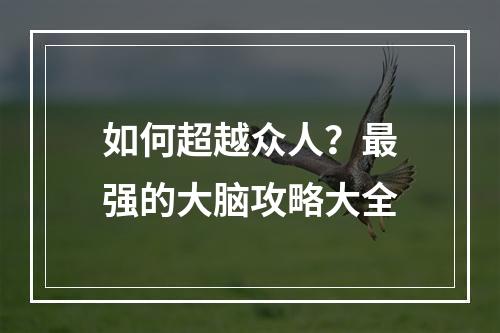 如何超越众人？最强的大脑攻略大全